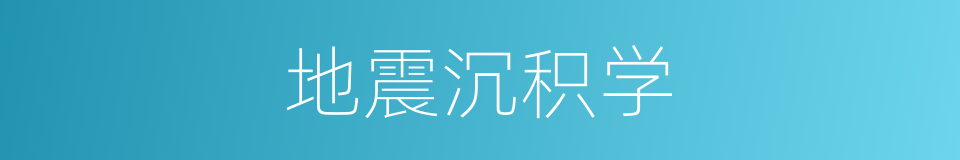 地震沉积学